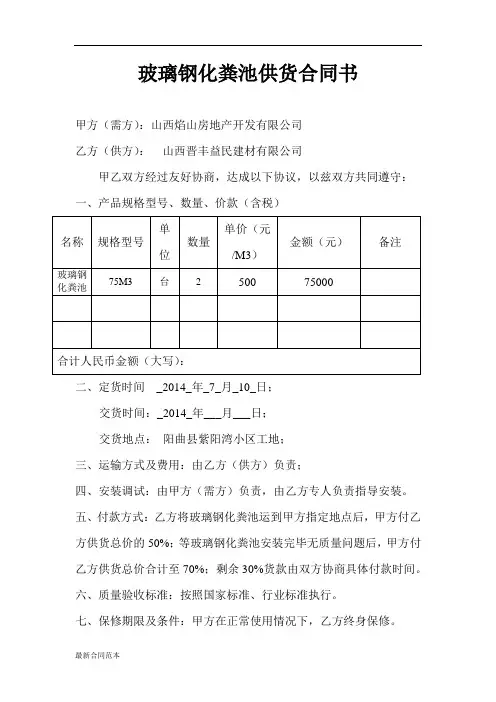 玻璃钢化粪池供货合同书

甲方（需方）：山西焰山房地产开发有限公司

乙方（供方）：　山西晋丰益民建材有限公司

甲乙双方经过友好协商，达成以下协议，以兹双方共同遵守：

一、产品规格型号、数量、价款（含税）

| 名称 | 规格型号 | 单位 | 数量 | 单价（元/M3） | 金额（元） | 备注 |
|---|---|---|---|---|---|---|
| 玻璃钢化粪池 | 75M3 | 台 | 2 | 500 | 75000 | |
| | | | | | | |
| | | | | | | |
| 合计人民币金额（大写）： | | | | | | |

二、定货时间　_2014_年_7_月_10_日；

交货时间：_2014_年___月___日；

交货地点：　阳曲县紫阳湾小区工地；

三、运输方式及费用：由乙方（供方）负责；

四、安装调试：由甲方（需方）负责，由乙方专人负责指导安装。

五、付款方式：乙方将玻璃钢化粪池运到甲方指定地点后，甲方付乙方供货总价的 50%；等玻璃钢化粪池安装完毕无质量问题后，甲方付乙方供货总价合计至 70%；剩余 30%货款由双方协商具体付款时间。

六、质量验收标准：按照国家标准、行业标准执行。

七、保修期限及条件：甲方在正常使用情况下，乙方终身保修。

最新合同范本